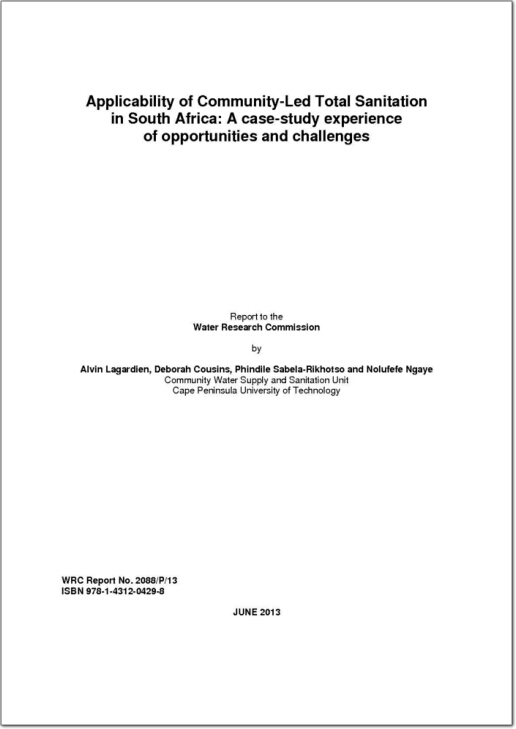 Applicability of Community-Led Total Sanitation in South Africa: A case-study experience of opportunities and challenges

Report to the
Water Research Commission

by

Alvin Lagardien, Deborah Cousins, Phindile Sabela-Rikhotso and Nolufefe Ngaye
Community Water Supply and Sanitation Unit
Cape Peninsula University of Technology

WRC Report No. 2088/P/13
ISBN 978-1-4312-0429-8

JUNE 2013